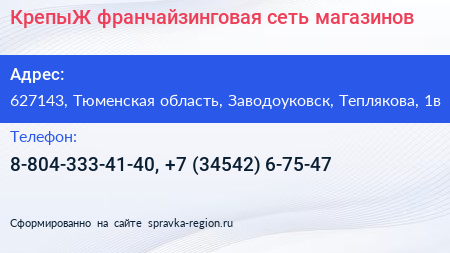 КрепыЖ франчайзинговая сеть магазинов

Адрес:

627143, Тюменская область, Заводоуковск, Теплякова, 1в

Телефон:

8-804-333-41-40, +7 (34542) 6-75-47

Сформированно на сайте spravka-region.ru